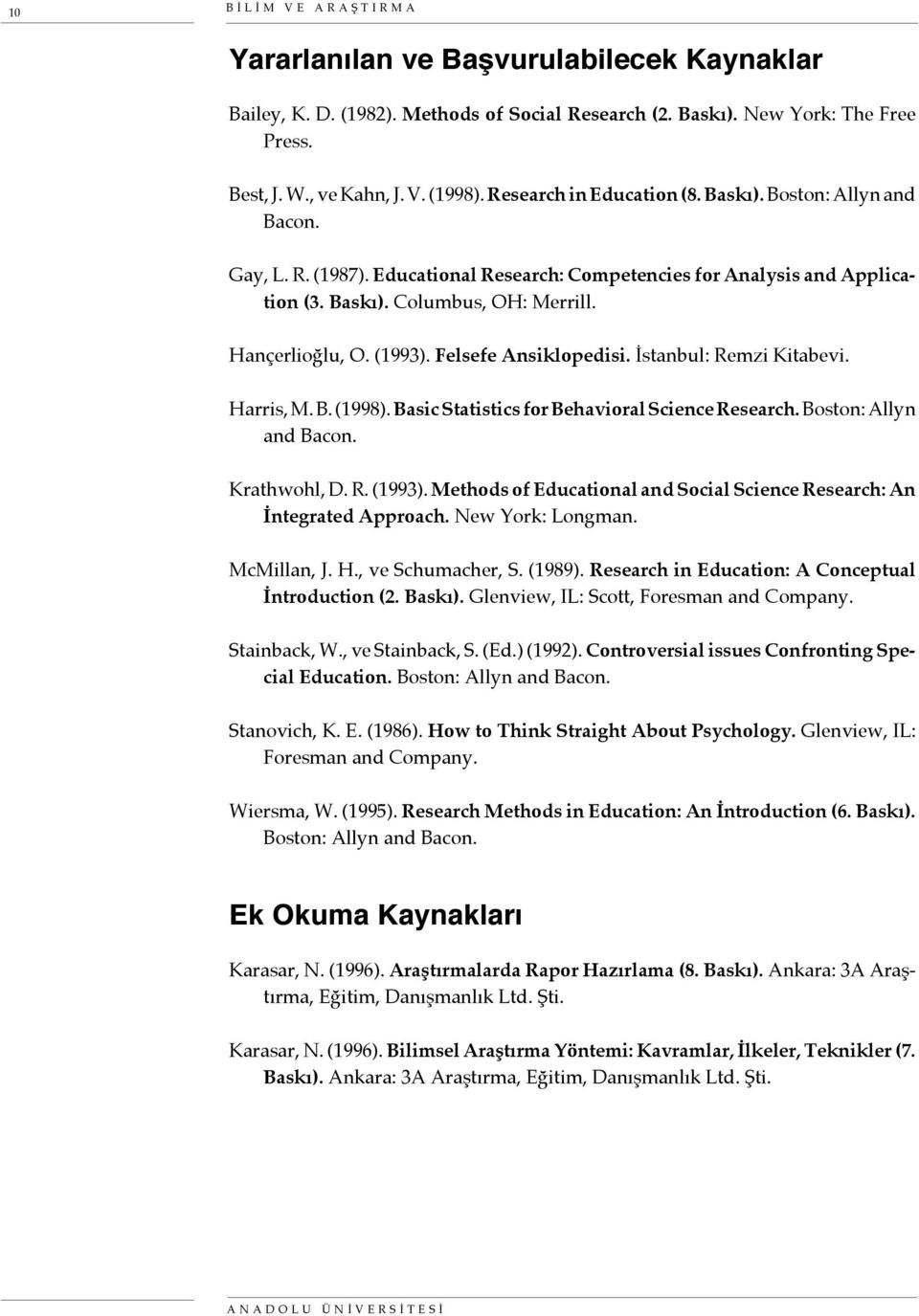 10 BİLİM VE ARAŞTIRMA

Yararlanılan ve Başvurulabilecek Kaynaklar

Bailey, K. D. (1982). Methods of Social Research (2. Baskı). New York: The Free Press.

Best, J. W., ve Kahn, J. V. (1998). Research in Education (8. Baskı). Boston: Allyn and Bacon.

Gay, L. R. (1987). Educational Research: Competencies for Analysis and Application (3. Baskı). Columbus, OH: Merrill.

Hançerlioğlu, O. (1993). Felsefe Ansiklopedisi. İstanbul: Remzi Kitabevi.

Harris, M. B. (1998). Basic Statistics for Behavioral Science Research. Boston: Allyn and Bacon.

Krathwohl, D. R. (1993). Methods of Educational and Social Science Research: An İntegrated Approach. New York: Longman.

McMillan, J. H., ve Schumacher, S. (1989). Research in Education: A Conceptual İntroduction (2. Baskı). Glenview, IL: Scott, Foresman and Company.

Stainback, W., ve Stainback, S. (Ed.) (1992). Controversial issues Confronting Special Education. Boston: Allyn and Bacon.

Stanovich, K. E. (1986). How to Think Straight About Psychology. Glenview, IL: Foresman and Company.

Wiersma, W. (1995). Research Methods in Education: An İntroduction (6. Baskı). Boston: Allyn and Bacon.

Ek Okuma Kaynakları

Karasar, N. (1996). Araştırmalarda Rapor Hazırlama (8. Baskı). Ankara: 3A Araştırma, Eğitim, Danışmanlık Ltd. Şti.

Karasar, N. (1996). Bilimsel Araştırma Yöntemi: Kavramlar, İlkeler, Teknikler (7. Baskı). Ankara: 3A Araştırma, Eğitim, Danışmanlık Ltd. Şti.

ANADOLU ÜNİVERSİTESİ